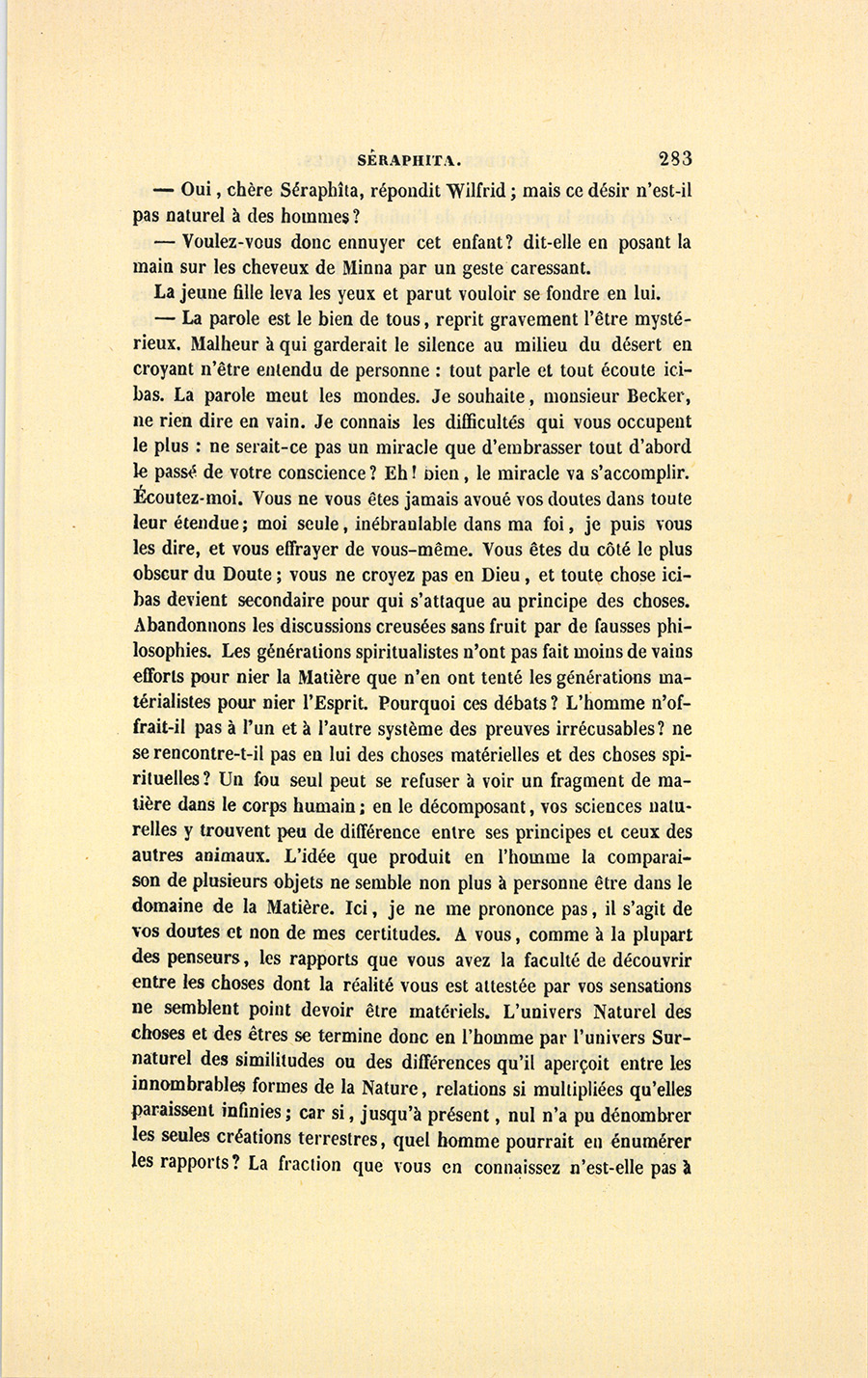 SÉRAPHITA. 283

— Oui, chère Séraphîta, répondit Wilfrid; mais ce désir n'est-il pas naturel à des hommes?

— Voulez-vous donc ennuyer cet enfant? dit-elle en posant la main sur les cheveux de Minna par un geste caressant.

La jeune fille leva les yeux et parut vouloir se fondre en lui.

— La parole est le bien de tous, reprit gravement l'être mystérieux. Malheur à qui garderait le silence au milieu du désert en croyant n'être entendu de personne : tout parle et tout écoute ici-bas. La parole meut les mondes. Je souhaite, monsieur Becker, ne rien dire en vain. Je connais les difficultés qui vous occupent le plus : ne serait-ce pas un miracle que d'embrasser tout d'abord le passé de votre conscience? Eh! bien, le miracle va s'accomplir. Écoutez-moi. Vous ne vous êtes jamais avoué vos doutes dans toute leur étendue; moi seule, inébranlable dans ma foi, je puis vous les dire, et vous effrayer de vous-même. Vous êtes du côté le plus obscur du Doute; vous ne croyez pas en Dieu, et toute chose ici-bas devient secondaire pour qui s'attaque au principe des choses. Abandonnons les discussions creusées sans fruit par de fausses philosophies. Les générations spiritualistes n'ont pas fait moins de vains efforts pour nier la Matière que n'en ont tenté les générations matérialistes pour nier l'Esprit. Pourquoi ces débats? L'homme n'offrait-il pas à l'un et à l'autre système des preuves irrécusables? ne se rencontre-t-il pas en lui des choses matérielles et des choses spirituelles? Un fou seul peut se refuser à voir un fragment de matière dans le corps humain; en le décomposant, vos sciences naturelles y trouvent peu de différence entre ses principes et ceux des autres animaux. L'idée que produit en l'homme la comparaison de plusieurs objets ne semble non plus à personne être dans le domaine de la Matière. Ici, je ne me prononce pas, il s'agit de vos doutes et non de mes certitudes. A vous, comme à la plupart des penseurs, les rapports que vous avez la faculté de découvrir entre les choses dont la réalité vous est attestée par vos sensations ne semblent point devoir être matériels. L'univers Naturel des choses et des êtres se termine donc en l'homme par l'univers Surnaturel des similitudes ou des différences qu'il aperçoit entre les innombrables formes de la Nature, relations si multipliées qu'elles paraissent infinies; car si, jusqu'à présent, nul n'a pu dénombrer les seules créations terrestres, quel homme pourrait en énumérer les rapports? La fraction que vous en connaissez n'est-elle pas à